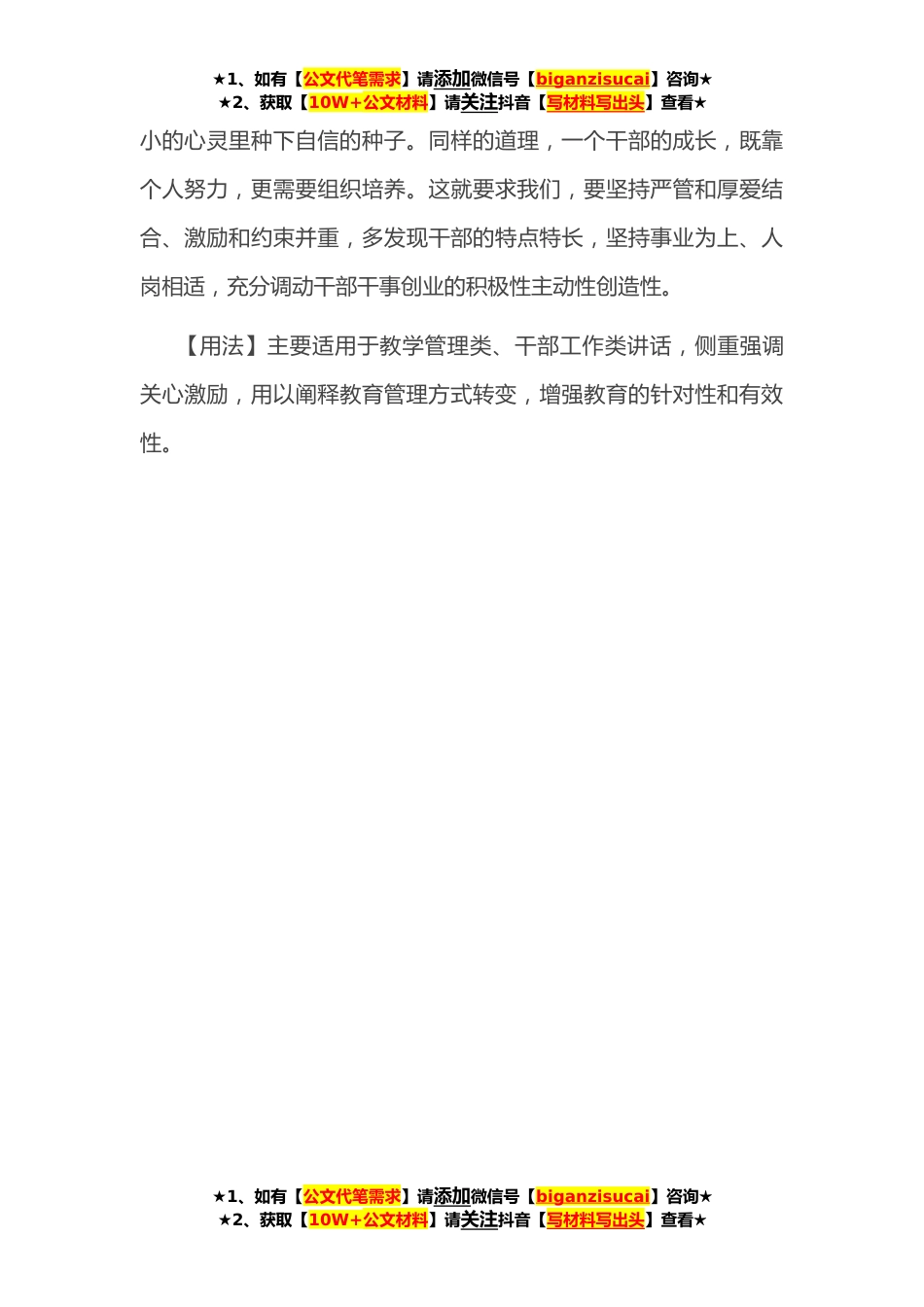 ★1、如有【公文代笔需求】请添加微信号【biganzisucai】咨询★
★2、获取【10W+公文材料】请关注抖音【写材料写出头】查看★

小的心灵里种下自信的种子。同样的道理，一个干部的成长，既靠个人努力，更需要组织培养。这就要求我们，要坚持严管和厚爱结合、激励和约束并重，多发现干部的特点特长，坚持事业为上、人岗相适，充分调动干部干事创业的积极性主动性创造性。

【用法】主要适用于教学管理类、干部工作类讲话，侧重强调关心激励，用以阐释教育管理方式转变，增强教育的针对性和有效性。

★1、如有【公文代笔需求】请添加微信号【biganzisucai】咨询★
★2、获取【10W+公文材料】请关注抖音【写材料写出头】查看★